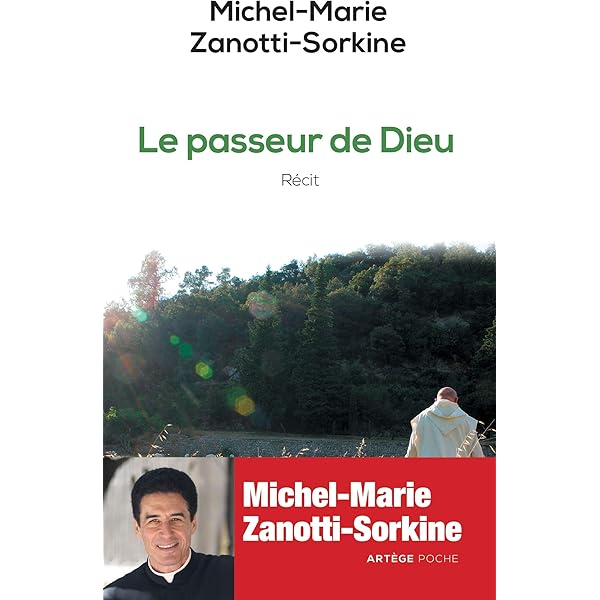 Michel-Marie
Zanotti-Sorkine

Le passeur de Dieu

Récit

Michel-Marie
Zanotti-Sorkine

ARTÈGE POCHE